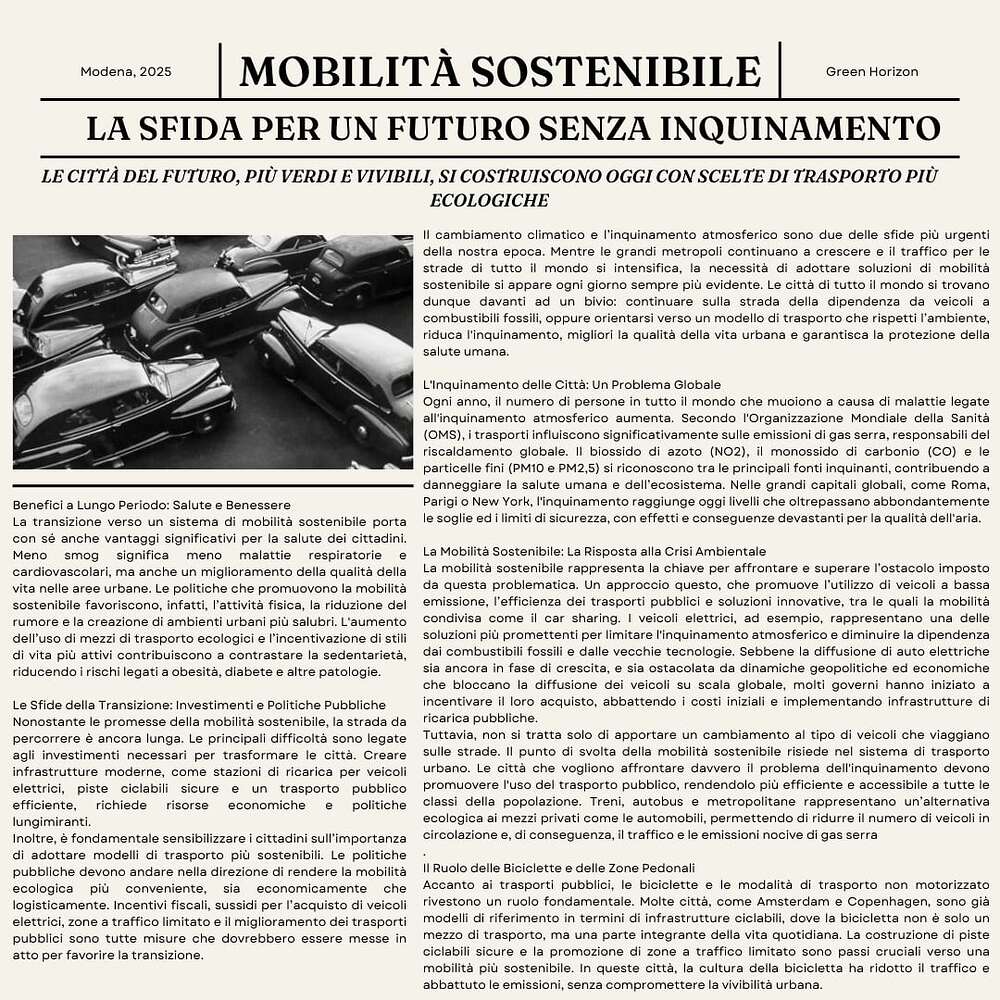 Modena, 2025

MOBILITÀ SOSTENIBILE

Green Horizon

LA SFIDA PER UN FUTURO SENZA INQUINAMENTO

LE CITTÀ DEL FUTURO, PIÙ VERDI E VIVIBILI, SI COSTRUISCONO OGGI CON SCELTE DI TRASPORTO PIÙ ECOLOGICHE

Benefici a Lungo Periodo: Salute e Benessere
La transizione verso un sistema di mobilità sostenibile porta con sé anche vantaggi significativi per la salute dei cittadini. Meno smog significa meno malattie respiratorie e cardiovascolari, ma anche un miglioramento della qualità della vita nelle aree urbane. Le politiche che promuovono la mobilità sostenibile favoriscono, infatti, l'attività fisica, la riduzione del rumore e la creazione di ambienti urbani più salubri. L'aumento dell'uso di mezzi di trasporto ecologici e l'incentivazione di stili di vita più attivi contribuiscono a contrastare la sedentarietà, riducendo i rischi legati a obesità, diabete e altre patologie.

Le Sfide della Transizione: Investimenti e Politiche Pubbliche
Nonostante le promesse della mobilità sostenibile, la strada da percorrere è ancora lunga. Le principali difficoltà sono legate agli investimenti necessari per trasformare le città. Creare infrastrutture moderne, come stazioni di ricarica per veicoli elettrici, piste ciclabili sicure e un trasporto pubblico efficiente, richiede risorse economiche e politiche lungimiranti.
Inoltre, è fondamentale sensibilizzare i cittadini sull'importanza di adottare modelli di trasporto più sostenibili. Le politiche pubbliche devono andare nella direzione di rendere la mobilità ecologica più conveniente, sia economicamente che logisticamente. Incentivi fiscali, sussidi per l'acquisto di veicoli elettrici, zone a traffico limitato e il miglioramento dei trasporti pubblici sono tutte misure che dovrebbero essere messe in atto per favorire la transizione.

Il cambiamento climatico e l'inquinamento atmosferico sono due delle sfide più urgenti della nostra epoca. Mentre le grandi metropoli continuano a crescere e il traffico per le strade di tutto il mondo si intensifica, la necessità di adottare soluzioni di mobilità sostenibile si appare ogni giorno sempre più evidente. Le città di tutto il mondo si trovano dunque davanti ad un bivio: continuare sulla strada della dipendenza da veicoli a combustibili fossili, oppure orientarsi verso un modello di trasporto che rispetti l'ambiente, riduca l'inquinamento, migliori la qualità della vita urbana e garantisca la protezione della salute umana.

L'Inquinamento delle Città: Un Problema Globale
Ogni anno, il numero di persone in tutto il mondo che muoiono a causa di malattie legate all'inquinamento atmosferico aumenta. Secondo l'Organizzazione Mondiale della Sanità (OMS), i trasporti influiscono significativamente sulle emissioni di gas serra, responsabili del riscaldamento globale. Il biossido di azoto (NO2), il monossido di carbonio (CO) e le particelle fini (PM10 e PM2,5) si riconoscono tra le principali fonti inquinanti, contribuendo a danneggiare la salute umana e dell'ecosistema. Nelle grandi capitali globali, come Roma, Parigi o New York, l'inquinamento raggiunge oggi livelli che oltrepassano abbondantemente le soglie ed i limiti di sicurezza, con effetti e conseguenze devastanti per la qualità dell'aria.

La Mobilità Sostenibile: La Risposta alla Crisi Ambientale
La mobilità sostenibile rappresenta la chiave per affrontare e superare l'ostacolo imposto da questa problematica. Un approccio questo, che promuove l'utilizzo di veicoli a bassa emissione, l'efficienza dei trasporti pubblici e soluzioni innovative, tra le quali la mobilità condivisa come il car sharing. I veicoli elettrici, ad esempio, rappresentano una delle soluzioni più promettenti per limitare l'inquinamento atmosferico e diminuire la dipendenza dai combustibili fossili e dalle vecchie tecnologie. Sebbene la diffusione di auto elettriche sia ancora in fase di crescita, e sia ostacolata da dinamiche geopolitiche ed economiche che bloccano la diffusione dei veicoli su scala globale, molti governi hanno iniziato a incentivare il loro acquisto, abbattendo i costi iniziali e implementando infrastrutture di ricarica pubbliche.
Tuttavia, non si tratta solo di apportare un cambiamento al tipo di veicoli che viaggiano sulle strade. Il punto di svolta della mobilità sostenibile risiede nel sistema di trasporto urbano. Le città che vogliono affrontare davvero il problema dell'inquinamento devono promuovere l'uso del trasporto pubblico, rendendolo più efficiente e accessibile a tutte le classi della popolazione. Treni, autobus e metropolitane rappresentano un'alternativa ecologica ai mezzi privati come le automobili, permettendo di ridurre il numero di veicoli in circolazione e, di conseguenza, il traffico e le emissioni nocive di gas serra
.
Il Ruolo delle Biciclette e delle Zone Pedonali
Accanto ai trasporti pubblici, le biciclette e le modalità di trasporto non motorizzato rivestono un ruolo fondamentale. Molte città, come Amsterdam e Copenhagen, sono già modelli di riferimento in termini di infrastrutture ciclabili, dove la bicicletta non è solo un mezzo di trasporto, ma una parte integrante della vita quotidiana. La costruzione di piste ciclabili sicure e la promozione di zone a traffico limitato sono passi cruciali verso una mobilità più sostenibile. In queste città, la cultura della bicicletta ha ridotto il traffico e abbattuto le emissioni, senza compromettere la vivibilità urbana.